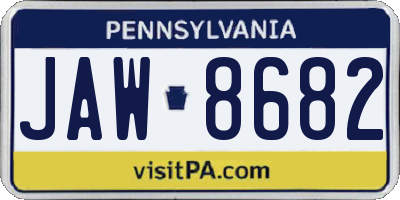 PENNSYLVANIA

JAW 8682

visitPA.com